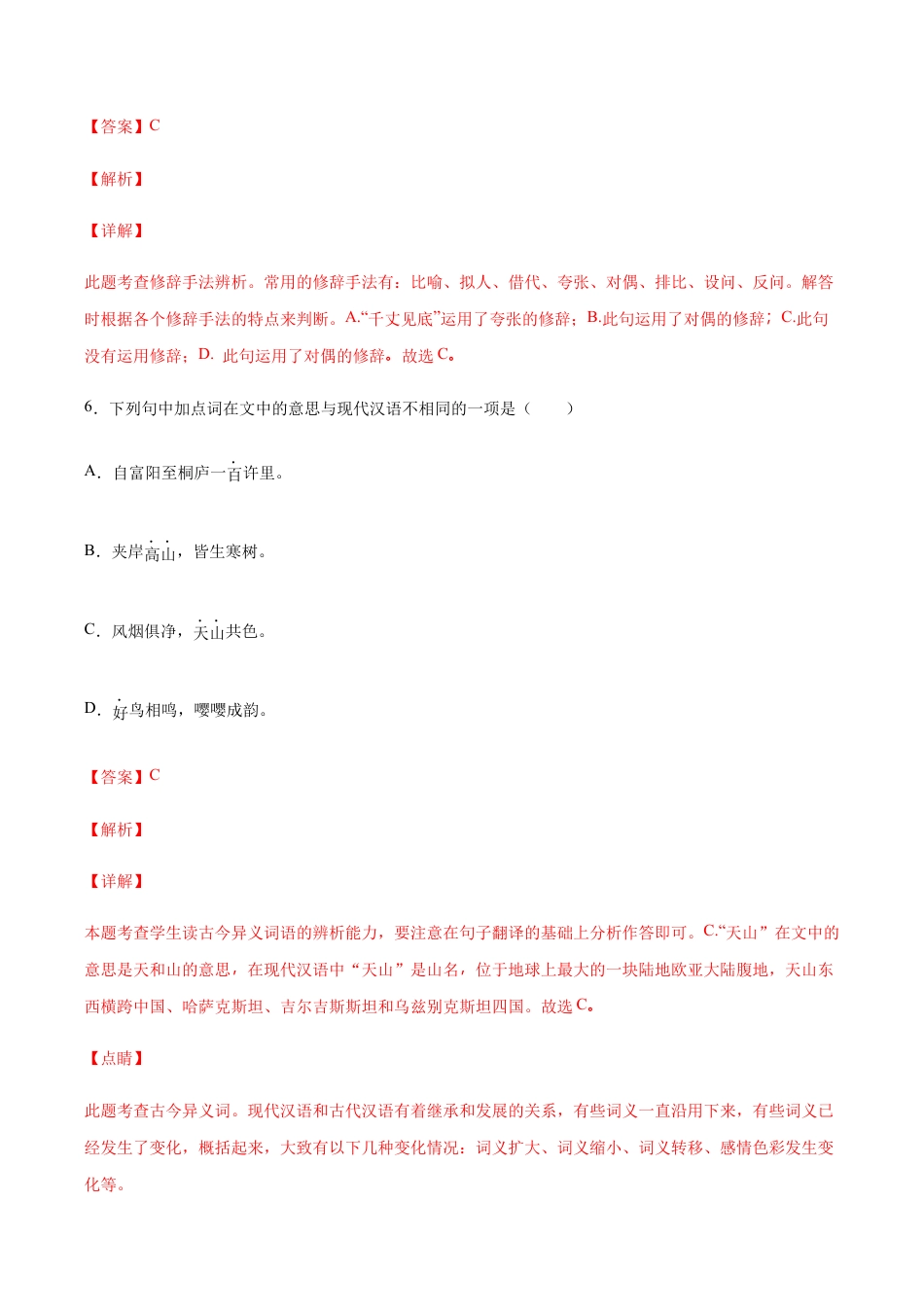 【答案】C

【解析】

【详解】

此题考查修辞手法辨析。常用的修辞手法有：比喻、拟人、借代、夸张、对偶、排比、设问、反问。解答时根据各个修辞手法的特点来判断。A.“千丈见底”运用了夸张的修辞；B.此句运用了对偶的修辞；C.此句没有运用修辞；D.此句运用了对偶的修辞。故选C。

6．下列句中加点词在文中的意思与现代汉语不相同的一项是（　　）

A．自富阳至桐庐一百许里。

B．夹岸高山，皆生寒树。

C．风烟俱净，天山共色。

D．好鸟相鸣，嘤嘤成韵。

【答案】C

【解析】

【详解】

本题考查学生读古今异义词语的辨析能力，要注意在句子翻译的基础上分析作答即可。C.“天山”在文中的意思是天和山的意思，在现代汉语中“天山”是山名，位于地球上最大的一块陆地欧亚大陆腹地，天山东西横跨中国、哈萨克斯坦、吉尔吉斯斯坦和乌兹别克斯坦四国。故选C。

【点睛】

此题考查古今异义词。现代汉语和古代汉语有着继承和发展的关系，有些词义一直沿用下来，有些词义已经发生了变化，概括起来，大致有以下几种变化情况：词义扩大、词义缩小、词义转移、感情色彩发生变化等。